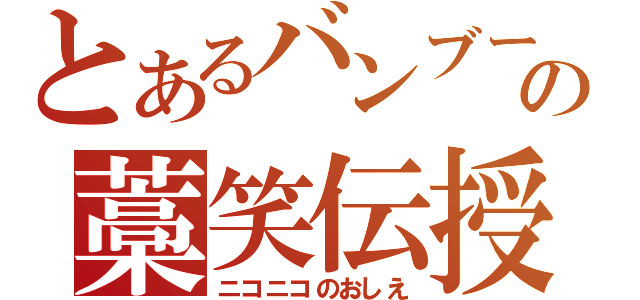 とあるバンブーの
藁笑伝授
ニコニコのおしえ